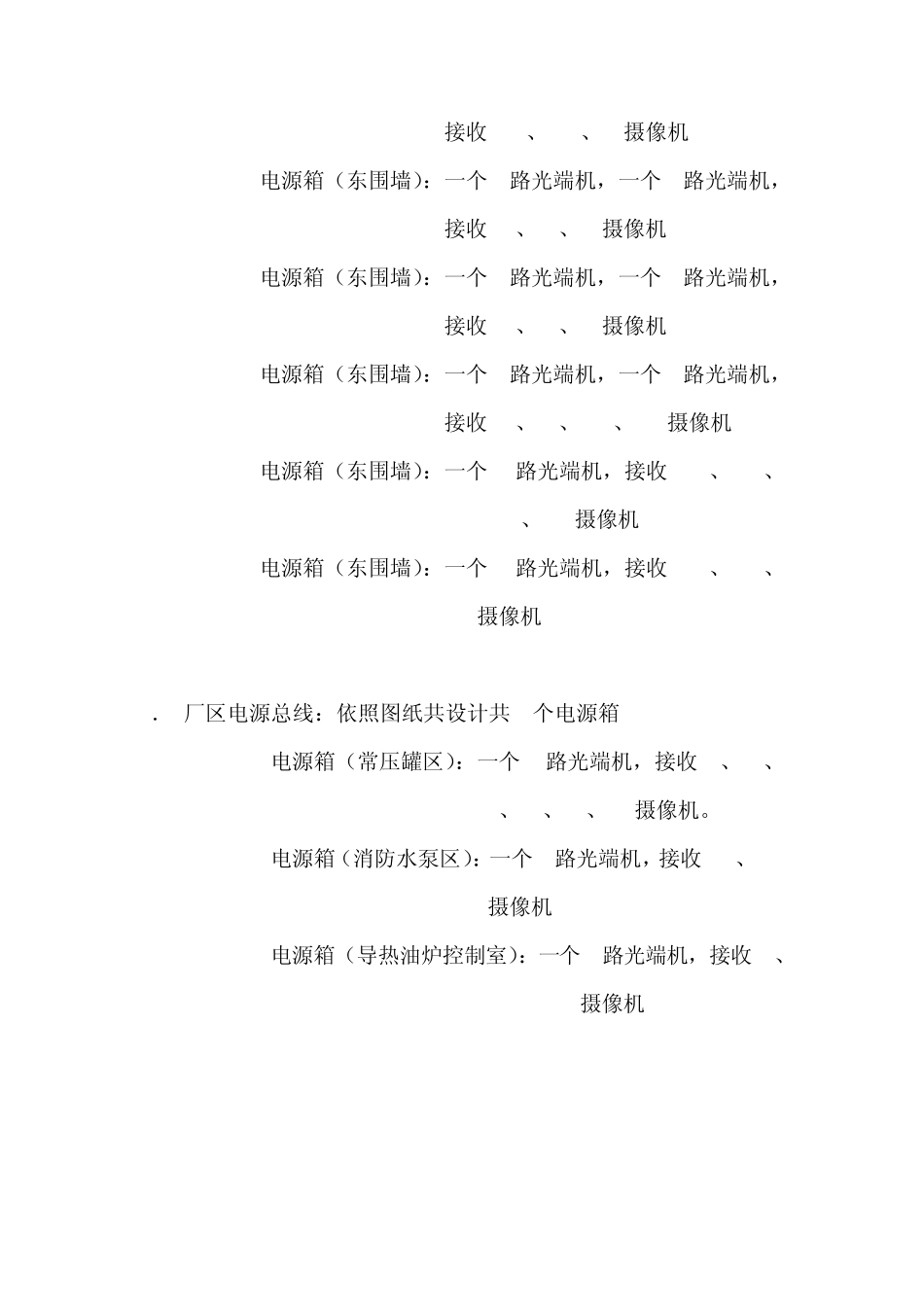 接收 、 、 摄像机

电源箱（东围墙）：一个 路光端机，一个 路光端机，接收 、 、 摄像机

电源箱（东围墙）：一个 路光端机，一个 路光端机，接收 、 、 摄像机

电源箱（东围墙）：一个 路光端机，一个 路光端机，接收 、 、 、 摄像机

电源箱（东围墙）：一个 路光端机，接收 、 、 、 摄像机

电源箱（东围墙）：一个 路光端机，接收 、 、 摄像机

. 厂区电源总线：依照图纸共设计共 个电源箱

电源箱（常压罐区）：一个 路光端机，接收 、 、 、 、 、 摄像机。

电源箱（消防水泵区）：一个 路光端机，接收 、 摄像机

电源箱（导热油炉控制室）：一个 路光端机，接收 、 摄像机